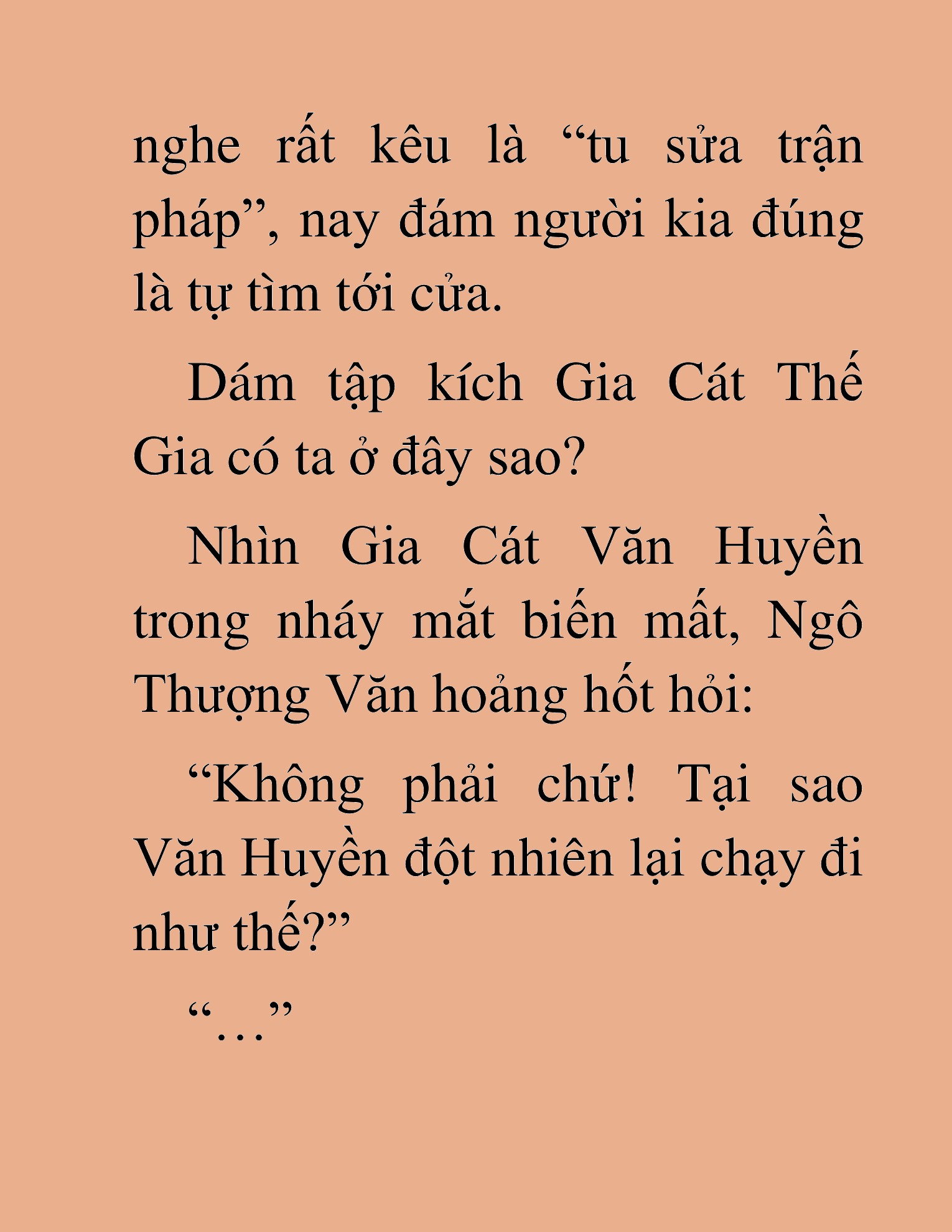 nghe rất kêu là “tu sửa trận pháp”, nay đám người kia đúng là tự tìm tới cửa.

Dám tập kích Gia Cát Thế Gia có ta ở đây sao?

Nhìn Gia Cát Văn Huyền trong nháy mắt biến mất, Ngô Thượng Văn hoảng hốt hỏi:

“Không phải chứ! Tại sao Văn Huyền đột nhiên lại chạy đi như thế?”

“…”